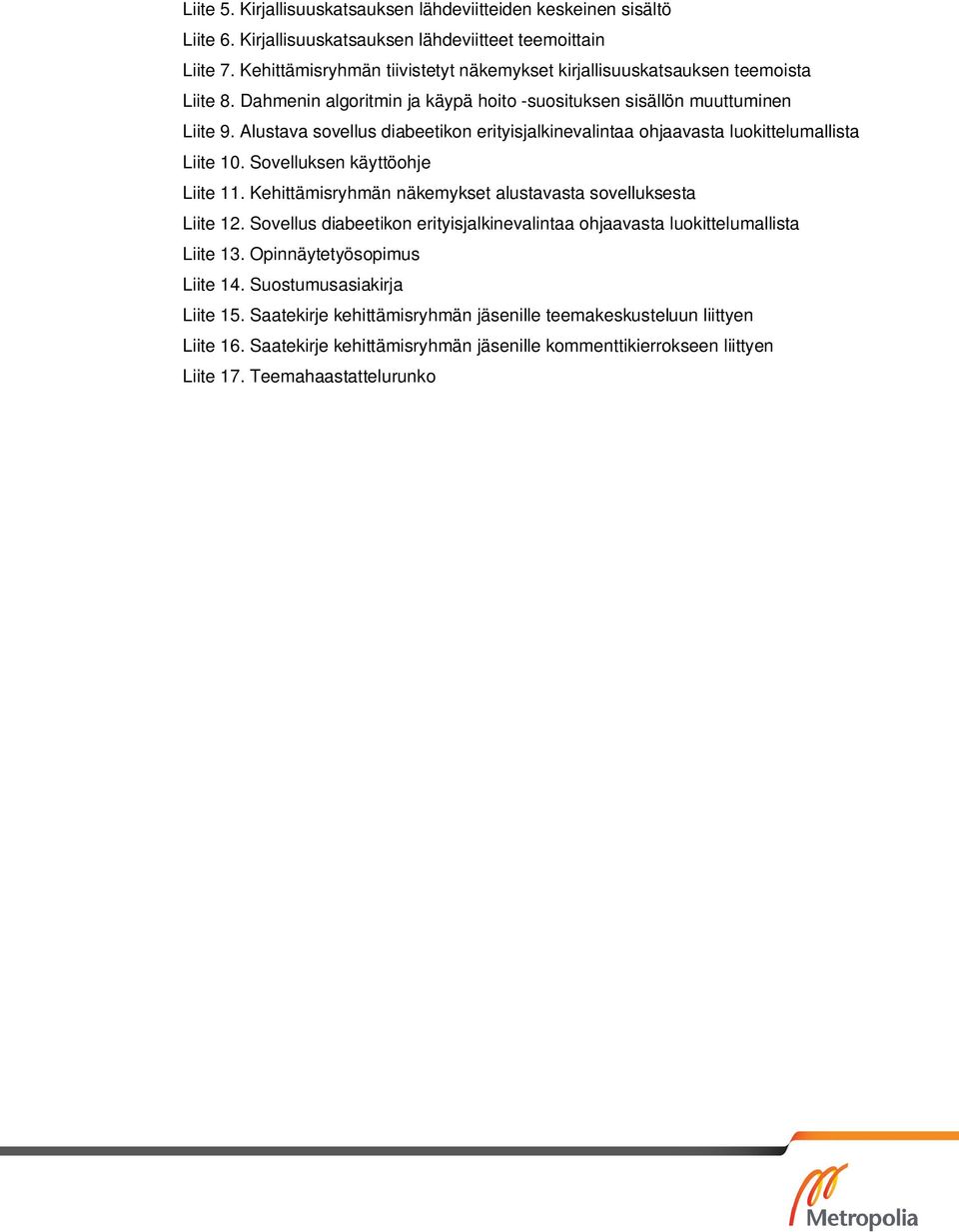 Liite 5. Kirjallisuuskatsauksen lähdeviitteiden keskeinen sisältö

Liite 6. Kirjallisuuskatsauksen lähdeviitteet teemoittain

Liite 7. Kehittämisryhmän tiivistetyt näkemykset kirjallisuuskatsauksen teemoista

Liite 8. Dahmenin algoritmin ja käypä hoito -suosituksen sisällön muuttuminen

Liite 9. Alustava sovellus diabeetikon erityisjalkinevalintaa ohjaavasta luokittelumallista

Liite 10. Sovelluksen käyttöohje

Liite 11. Kehittämisryhmän näkemykset alustavasta sovelluksesta

Liite 12. Sovellus diabeetikon erityisjalkinevalintaa ohjaavasta luokittelumallista

Liite 13. Opinnäytetyösopimus

Liite 14. Suostumusasiakirja

Liite 15. Saatekirje kehittämisryhmän jäsenille teemakeskusteluun liittyen

Liite 16. Saatekirje kehittämisryhmän jäsenille kommenttikierrokseen liittyen

Liite 17. Teemahaastattelurunko

Metropolia